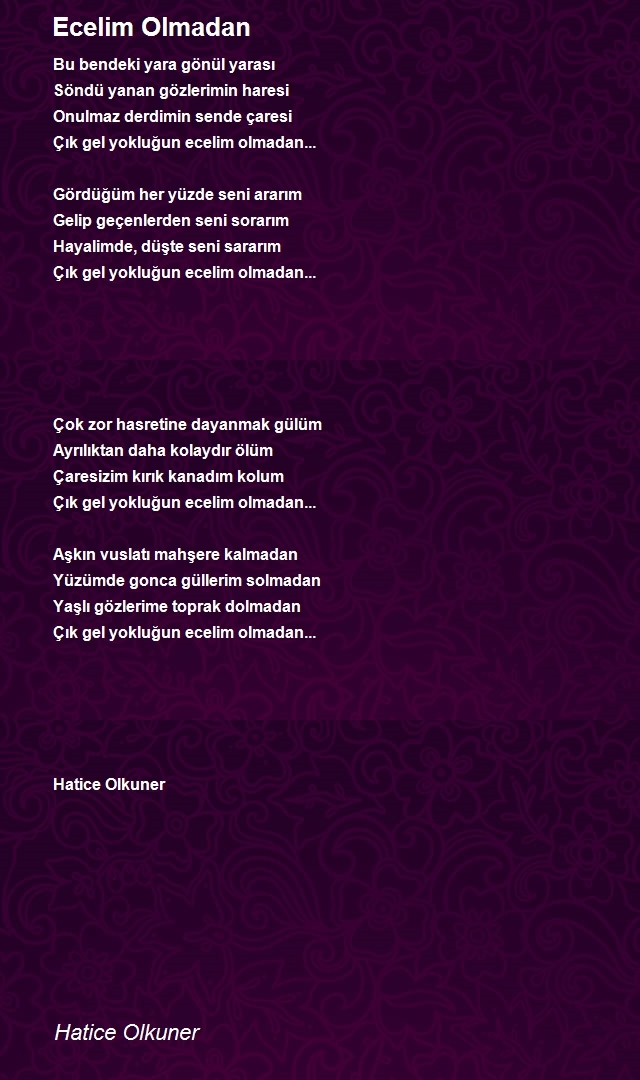 Ecelim Olmadan

Bu bendeki yara gönül yarası
Söndü yanan gözlerimin haresi
Onulmaz derdimin sende çaresi
Çık gel yokluğun ecelim olmadan...

Gördüğüm her yüzde seni ararım
Gelip geçenlerden seni sorarım
Hayalimde, düşte seni sararım
Çık gel yokluğun ecelim olmadan...

Çok zor hasretine dayanmak gülüm
Ayrılıktan daha kolaydır ölüm
Çaresizim kırık kanadım kolum
Çık gel yokluğun ecelim olmadan...

Aşkın vuslatı mahşere kalmadan
Yüzümde gonca güllerim solmadan
Yaşlı gözlerime toprak dolmadan
Çık gel yokluğun ecelim olmadan...

Hatice Olkuner

Hatice Olkuner